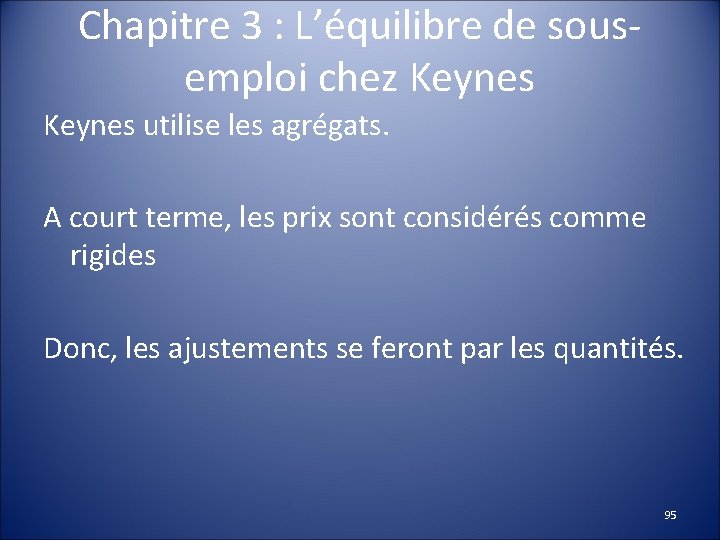 Chapitre 3 : L'équilibre de sous-emploi chez Keynes

Keynes utilise les agrégats.

A court terme, les prix sont considérés comme rigides

Donc, les ajustements se feront par les quantités.

95